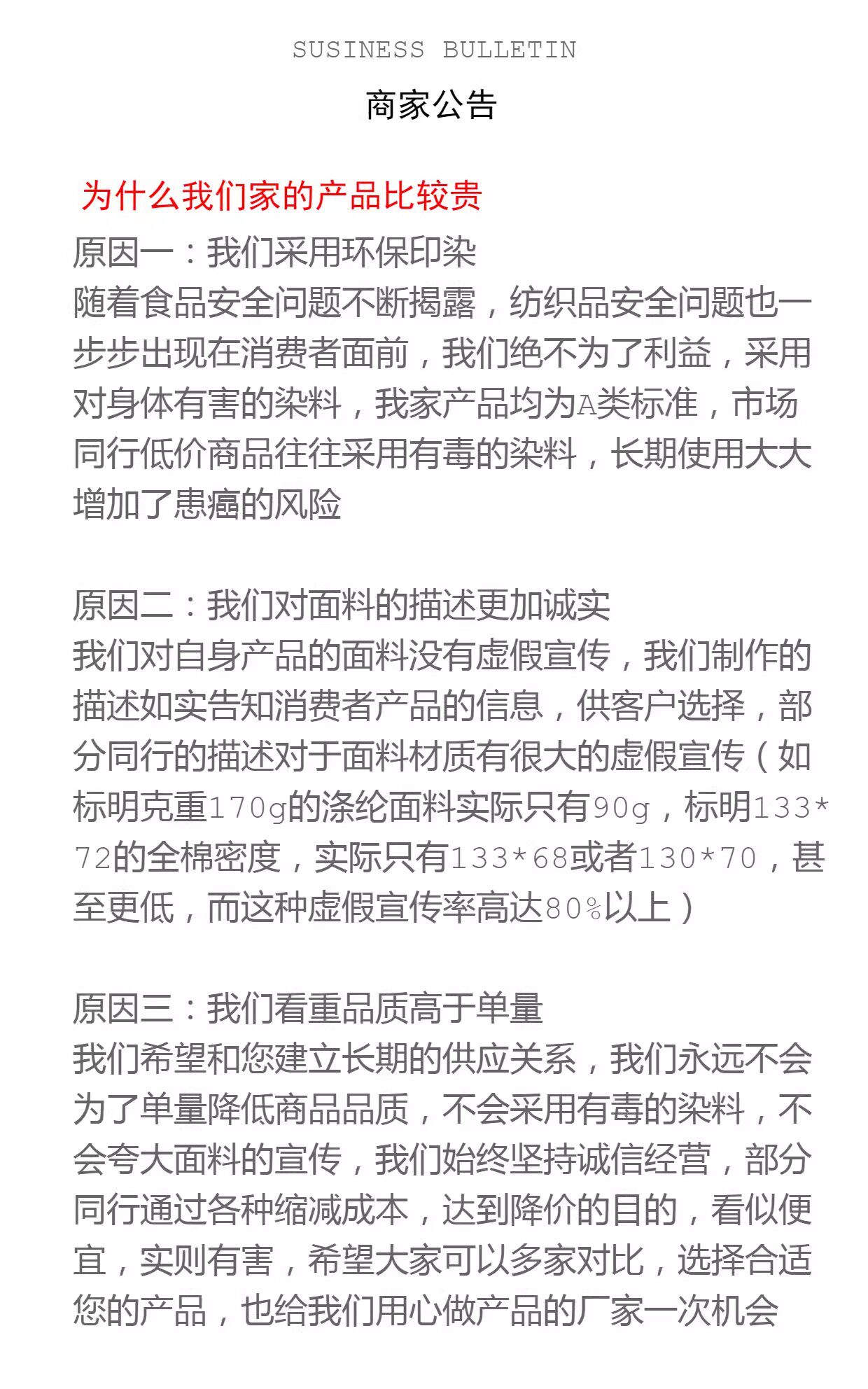 SUSINESS BULLETIN

商家公告

为什么我们家的产品比较贵

原因一：我们采用环保印染

随着食品安全问题不断揭露，纺织品安全问题也一步步出现在消费者面前，我们绝不为了利益，采用对身体有害的染料，我家产品均为A类标准，市场同行低价商品往往采用有毒的染料，长期使用大大增加了患癌的风险

原因二：我们对面料的描述更加诚实

我们对自身产品的面料没有虚假宣传，我们制作的描述如实告知消费者产品的信息，供客户选择，部分同行的描述对于面料材质有很大的虚假宣传（如标明克重170g的涤纶面料实际只有90g，标明133*72的全棉密度，实际只有133*68或者130*70，甚至更低，而这种虚假宣传率高达80%以上）

原因三：我们看重品质高于单量

我们希望和您建立长期的供应关系，我们永远不会为了单量降低商品品质，不会采用有毒的染料，不会夸大面料的宣传，我们始终坚持诚信经营，部分同行通过各种缩减成本，达到降价的目的，看似便宜，实则有害，希望大家可以多家对比，选择合适您的产品，也给我们用心做产品的厂家一次机会